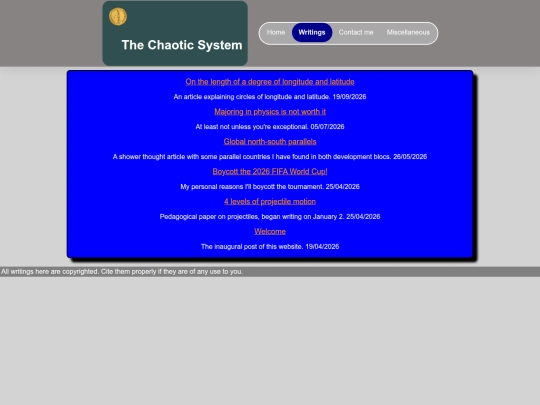 The Chaotic System

Home
Writings
Contact me
Miscellaneous

On the length of a degree of longitude and latitude

An article explaining circles of longitude and latitude. 19/09/2026

Majoring in physics is not worth it

At least not unless you're exceptional. 05/07/2026

Global north-south parallels

A shower thought article with some parallel countries I have found in both development blocs. 26/05/2026

Boycott the 2026 FIFA World Cup!

My personal reasons I'll boycott the tournament. 25/04/2026

4 levels of projectile motion

Pedagogical paper on projectiles, began writing on January 2. 25/04/2026

Welcome

The inaugural post of this website. 19/04/2026

All writings here are copyrighted. Cite them properly if they are of any use to you.